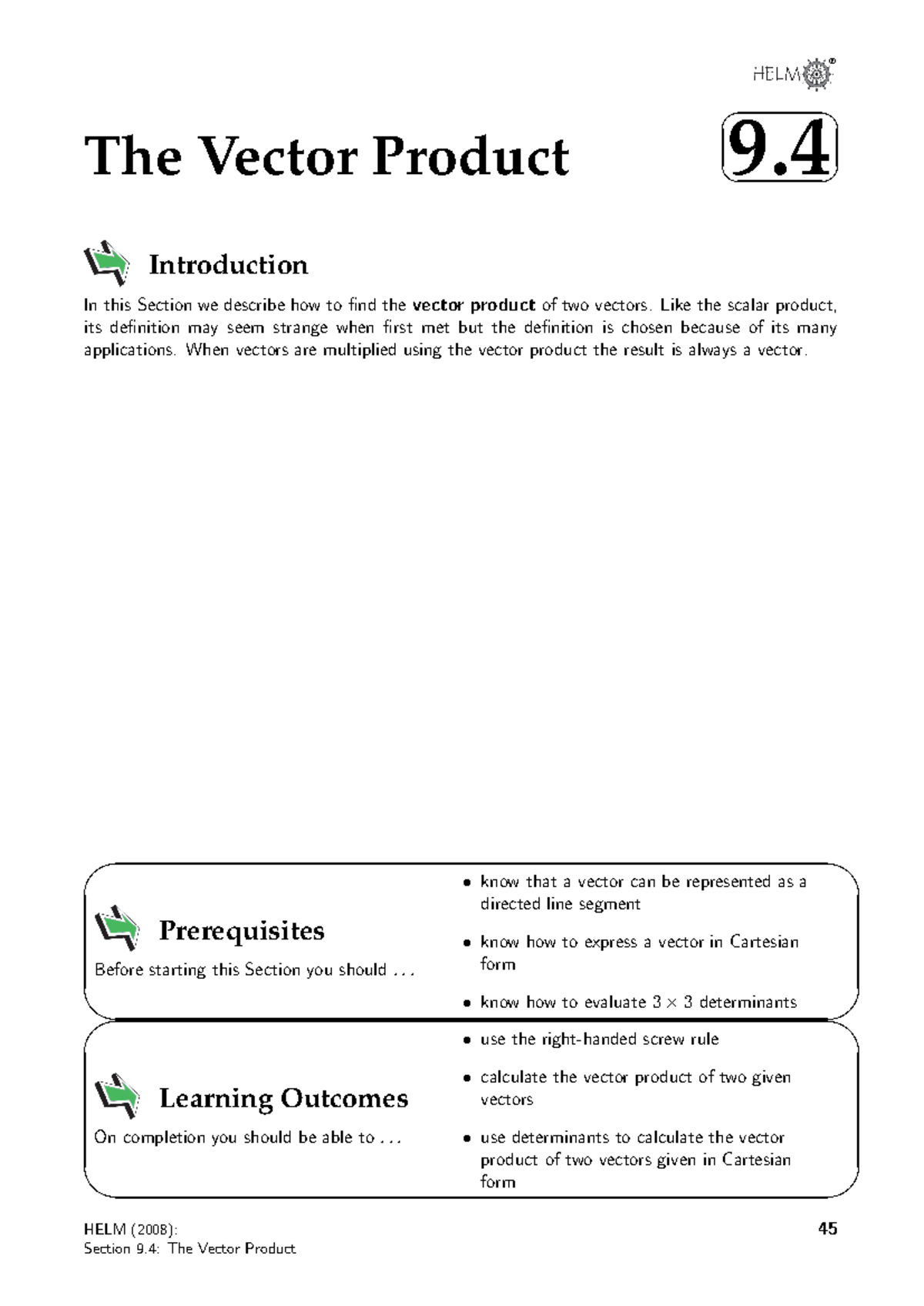 HELM®

The Vector Product

9.4

Introduction

In this Section we describe how to find the vector product of two vectors. Like the scalar product, its definition may seem strange when first met but the definition is chosen because of its many applications. When vectors are multiplied using the vector product the result is always a vector.

Prerequisites

Before starting this Section you should ...

• know that a vector can be represented as a directed line segment

• know how to express a vector in Cartesian form

• know how to evaluate $3 \times 3$ determinants

Learning Outcomes

On completion you should be able to ...

• use the right-handed screw rule

• calculate the vector product of two given vectors

• use determinants to calculate the vector product of two vectors given in Cartesian form

HELM (2008):
Section 9.4: The Vector Product

45